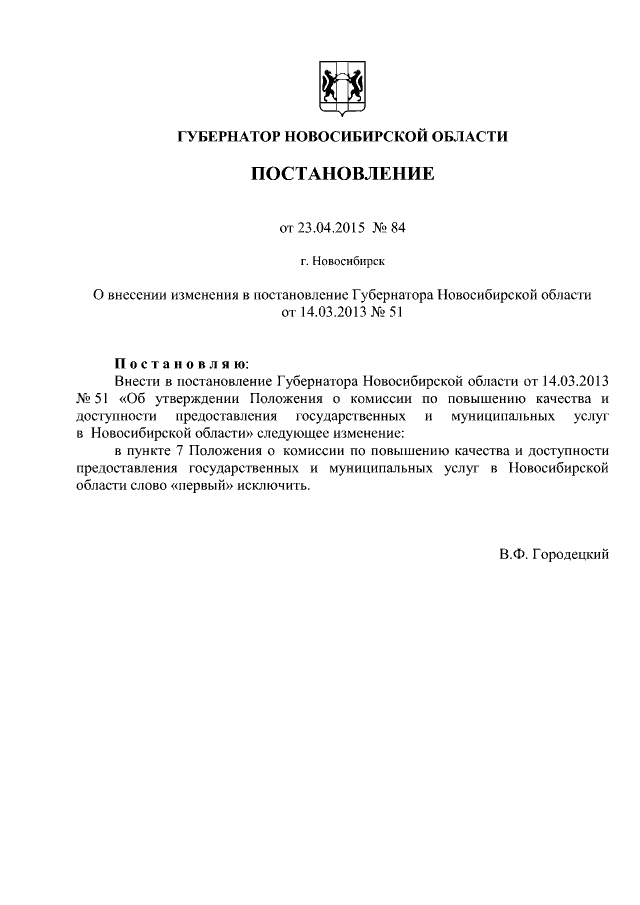 ГУБЕРНАТОР НОВОСИБИРСКОЙ ОБЛАСТИ

ПОСТАНОВЛЕНИЕ

от 23.04.2015 № 84

г. Новосибирск

О внесении изменения в постановление Губернатора Новосибирской области от 14.03.2013 № 51

Постановляю:
Внести в постановление Губернатора Новосибирской области от 14.03.2013 № 51 «Об утверждении Положения о комиссии по повышению качества и доступности предоставления государственных и муниципальных услуг в Новосибирской области» следующее изменение:
в пункте 7 Положения о комиссии по повышению качества и доступности предоставления государственных и муниципальных услуг в Новосибирской области слово «первый» исключить.

В.Ф. Городецкий